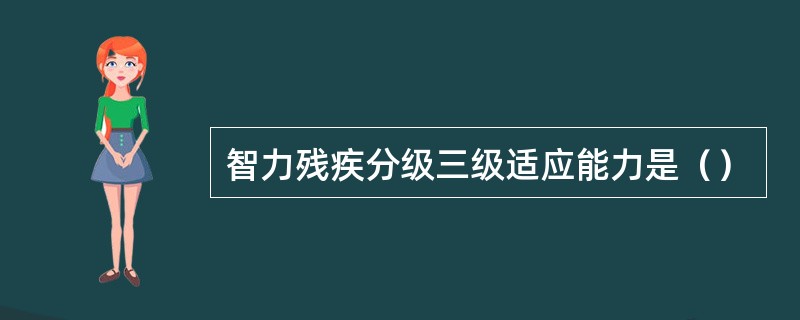 智力残疾分级三级适应能力是（）